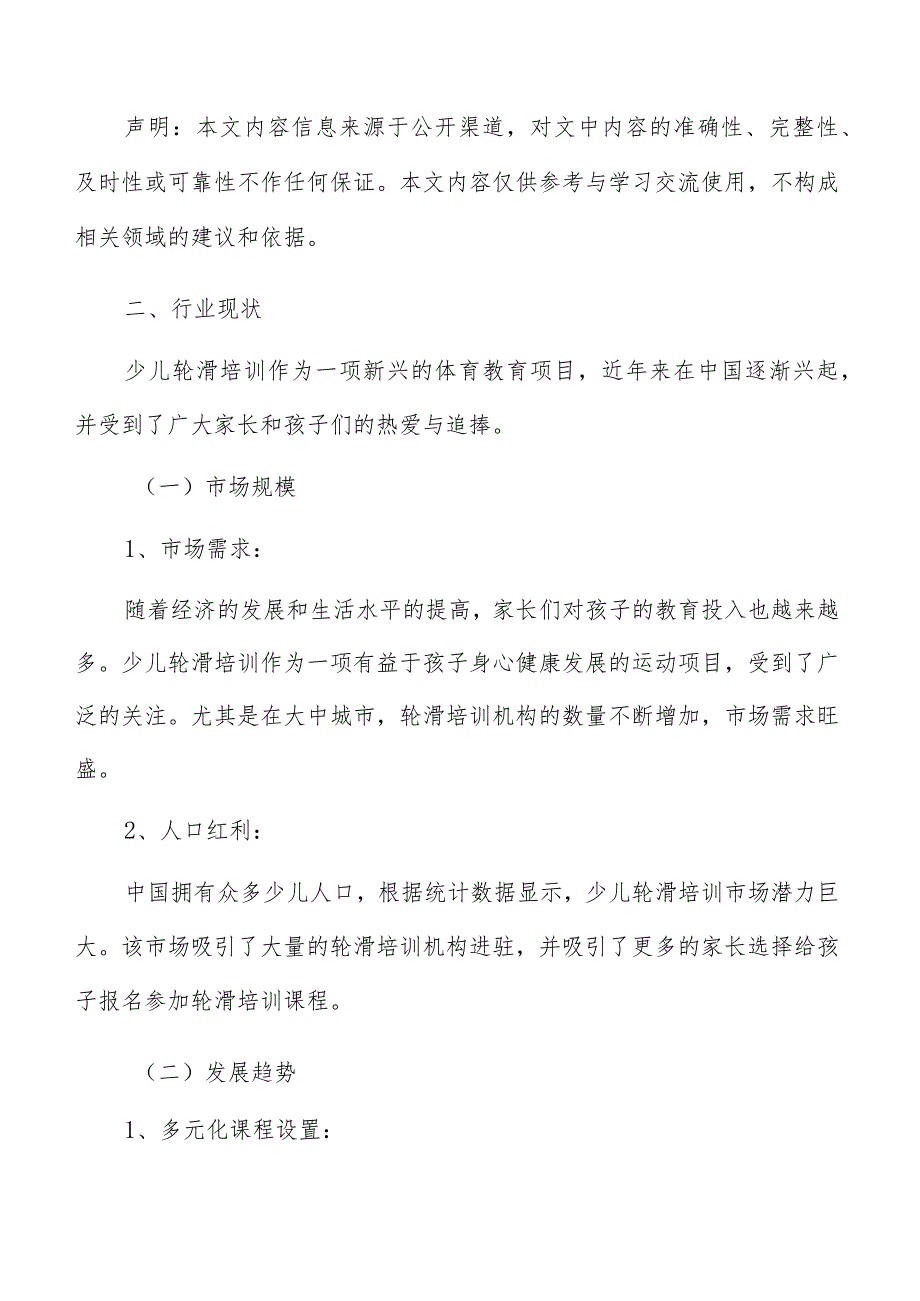 声明：本文内容信息来源于公开渠道，对文中内容的准确性、完整性、及时性或可靠性不作任何保证。本文内容仅供参考与学习交流使用，不构成相关领域的建议和依据。

二、行业现状

少儿轮滑培训作为一项新兴的体育教育项目，近年来在中国逐渐兴起，并受到了广大家长和孩子们的热爱与追捧。

（一）市场规模

1、市场需求：

随着经济的发展和生活水平的提高，家长们对孩子的教育投入也越来越多。少儿轮滑培训作为一项有益于孩子身心健康发展的运动项目，受到了广泛的关注。尤其是在大中城市，轮滑培训机构的数量不断增加，市场需求旺盛。

2、人口红利：

中国拥有众多少儿人口，根据统计数据显示，少儿轮滑培训市场潜力巨大。该市场吸引了大量的轮滑培训机构进驻，并吸引了更多的家长选择给孩子报名参加轮滑培训课程。

（二）发展趋势

1、多元化课程设置：